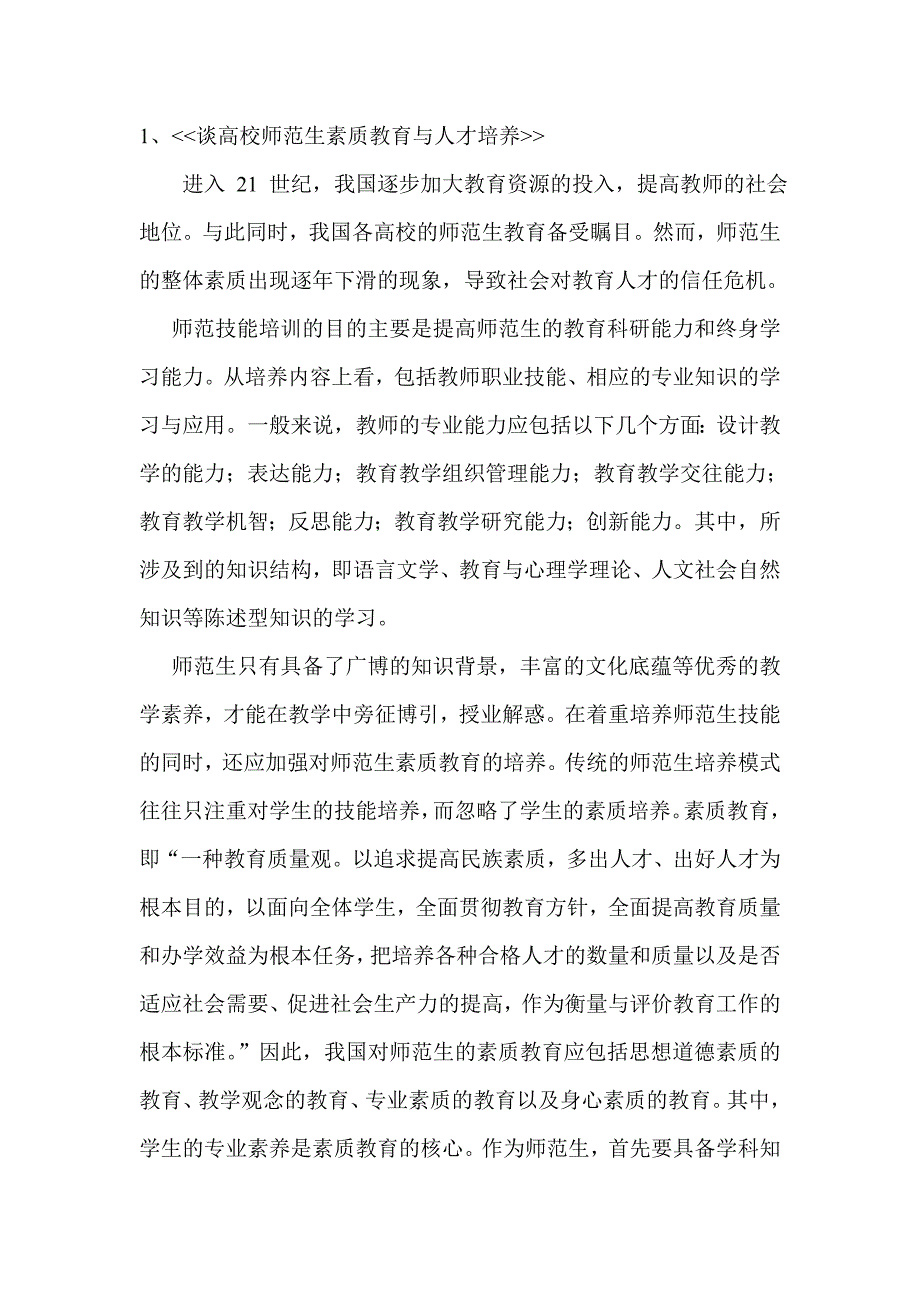 1、<<谈高校师范生素质教育与人才培养>>

进入 21 世纪，我国逐步加大教育资源的投入，提高教师的社会地位。与此同时，我国各高校的师范生教育备受瞩目。然而，师范生的整体素质出现逐年下滑的现象，导致社会对教育人才的信任危机。

师范技能培训的目的主要是提高师范生的教育科研能力和终身学习能力。从培养内容上看，包括教师职业技能、相应的专业知识的学习与应用。一般来说，教师的专业能力应包括以下几个方面：设计教学的能力；表达能力；教育教学组织管理能力；教育教学交往能力；教育教学机智；反思能力；教育教学研究能力；创新能力。其中，所涉及到的知识结构，即语言文学、教育与心理学理论、人文社会自然知识等陈述型知识的学习。

师范生只有具备了广博的知识背景，丰富的文化底蕴等优秀的教学素养，才能在教学中旁征博引，授业解惑。在着重培养师范生技能的同时，还应加强对师范生素质教育的培养。传统的师范生培养模式往往只注重对学生的技能培养，而忽略了学生的素质培养。素质教育，即“一种教育质量观。以追求提高民族素质，多出人才、出好人才为根本目的，以面向全体学生，全面贯彻教育方针，全面提高教育质量和办学效益为根本任务，把培养各种合格人才的数量和质量以及是否适应社会需要、促进社会生产力的提高，作为衡量与评价教育工作的根本标准。”因此，我国对师范生的素质教育应包括思想道德素质的教育、教学观念的教育、专业素质的教育以及身心素质的教育。其中，学生的专业素养是素质教育的核心。作为师范生，首先要具备学科知